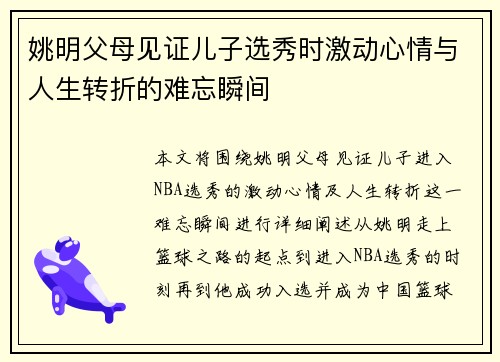 姚明父母见证儿子选秀时激动心情与人生转折的难忘瞬间

本文将围绕姚明父母见证儿子进入NBA选秀的激动心情及人生转折这一难忘瞬间进行详细阐述从姚明走上篮球之路的起点到进入NBA选秀的时刻再到他成功入选并成为中国篮球